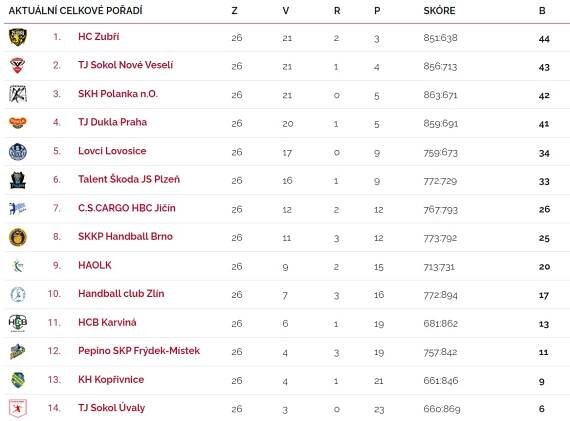 | AKTUÁLNÍ CELKOVÉ POŘADÍ | | Z | V | R | P | SKÓRE | B |
|---|---|---|---|---|---|---|---|
| 1. | HC Zubří | 26 | 21 | 2 | 3 | 851:638 | 44 |
| 2. | TJ Sokol Nové Veselí | 26 | 21 | 1 | 4 | 856:713 | 43 |
| 3. | SKH Polanka n.O. | 26 | 21 | 0 | 5 | 863:671 | 42 |
| 4. | TJ Dukla Praha | 26 | 20 | 1 | 5 | 859:691 | 41 |
| 5. | Lovci Lovosice | 26 | 17 | 0 | 9 | 759:673 | 34 |
| 6. | Talent Škoda JS Plzeň | 26 | 16 | 1 | 9 | 772:729 | 33 |
| 7. | C.S.CARGO HBC Jičín | 26 | 12 | 2 | 12 | 767:793 | 26 |
| 8. | SKKP Handball Brno | 26 | 11 | 3 | 12 | 773:792 | 25 |
| 9. | HAOLK | 26 | 9 | 2 | 15 | 713:731 | 20 |
| 10. | Handball club Zlín | 26 | 7 | 3 | 16 | 772:894 | 17 |
| 11. | HCB Karviná | 26 | 6 | 1 | 19 | 681:862 | 13 |
| 12. | Pepino SKP Frýdek-Místek | 26 | 4 | 3 | 19 | 757:842 | 11 |
| 13. | KH Kopřivnice | 26 | 4 | 1 | 21 | 661:846 | 9 |
| 14. | TJ Sokol Úvaly | 26 | 3 | 0 | 23 | 660:869 | 6 |